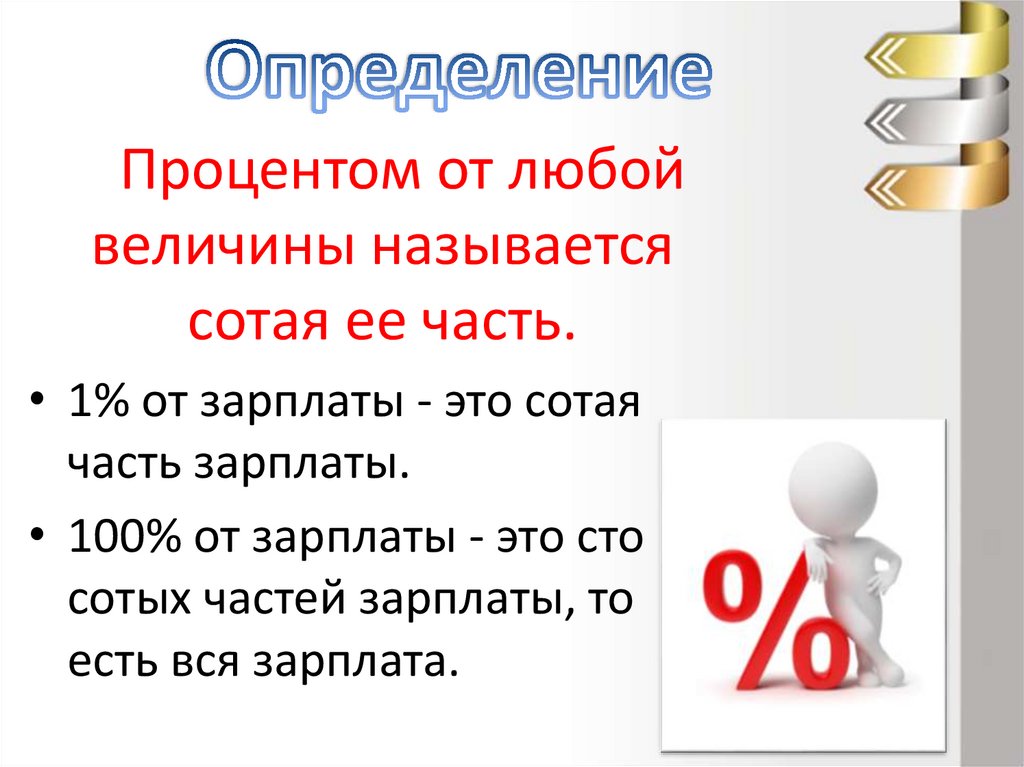 Определение

Процентом от любой величины называется сотая ее часть.

• 1% от зарплаты - это сотая часть зарплаты.
• 100% от зарплаты - это сто сотых частей зарплаты, то есть вся зарплата.

%